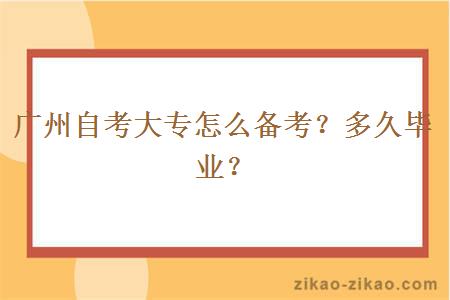 广州自考大专怎么备考？多久毕业？

zikao-zikao.com